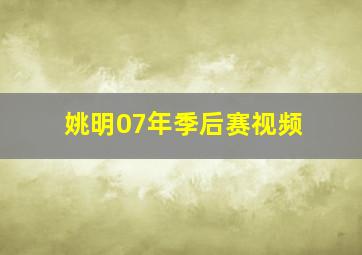 姚明07年季后赛视频